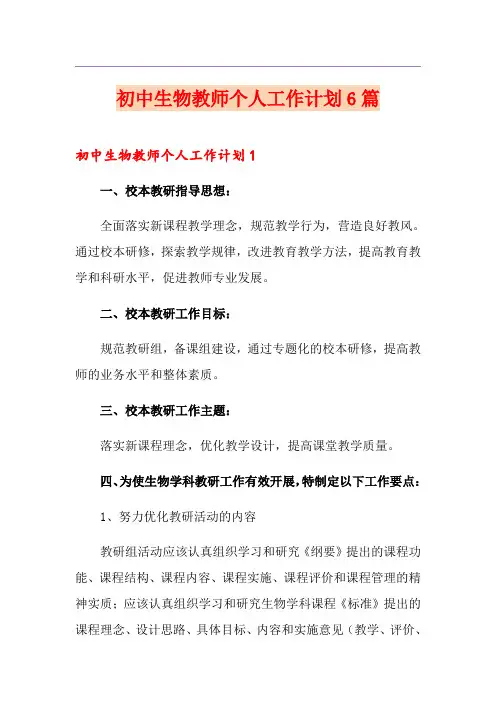 初中生物教师个人工作计划6篇

初中生物教师个人工作计划1

一、校本教研指导思想：

全面落实新课程教学理念，规范教学行为，营造良好教风。通过校本研修，探索教学规律，改进教育教学方法，提高教育教学和科研水平，促进教师专业发展。

二、校本教研工作目标：

规范教研组，备课组建设，通过专题化的校本研修，提高教师的业务水平和整体素质。

三、校本教研工作主题：

落实新课程理念，优化教学设计，提高课堂教学质量。

四、为使生物学科教研工作有效开展，特制定以下工作要点：

1、努力优化教研活动的内容

教研组活动应该认真组织学习和研究《纲要》提出的课程功能、课程结构、课程内容、课程实施、课程评价和课程管理的精神实质；应该认真组织学习和研究生物学科课程《标准》提出的课程理念、设计思路、具体目标、内容和实施意见（教学、评价、